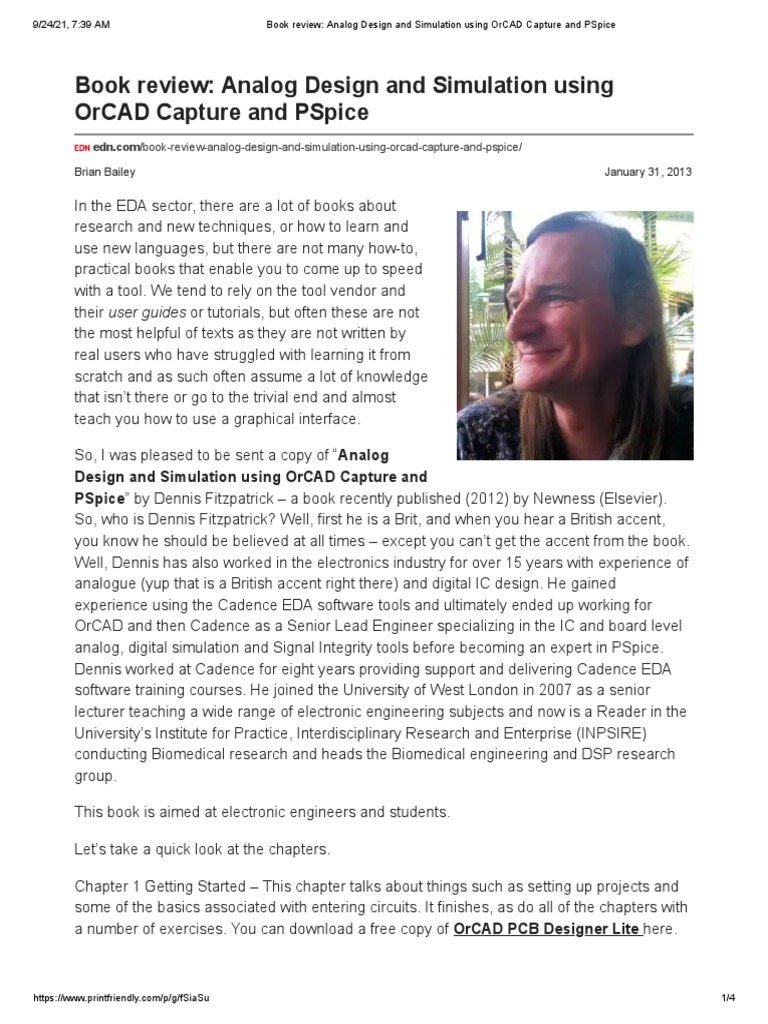 9/24/21, 7:39 AM Book review: Analog Design and Simulation using OrCAD Capture and PSpice

Book review: Analog Design and Simulation using OrCAD Capture and PSpice

EDN edn.com/book-review-analog-design-and-simulation-using-orcad-capture-and-pspice/

Brian Bailey January 31, 2013

In the EDA sector, there are a lot of books about research and new techniques, or how to learn and use new languages, but there are not many how-to, practical books that enable you to come up to speed with a tool. We tend to rely on the tool vendor and their user guides or tutorials, but often these are not the most helpful of texts as they are not written by real users who have struggled with learning it from scratch and as such often assume a lot of knowledge that isn't there or go to the trivial end and almost teach you how to use a graphical interface.

So, I was pleased to be sent a copy of "Analog Design and Simulation using OrCAD Capture and PSpice" by Dennis Fitzpatrick – a book recently published (2012) by Newness (Elsevier). So, who is Dennis Fitzpatrick? Well, first he is a Brit, and when you hear a British accent, you know he should be believed at all times – except you can't get the accent from the book. Well, Dennis has also worked in the electronics industry for over 15 years with experience of analogue (yup that is a British accent right there) and digital IC design. He gained experience using the Cadence EDA software tools and ultimately ended up working for OrCAD and then Cadence as a Senior Lead Engineer specializing in the IC and board level analog, digital simulation and Signal Integrity tools before becoming an expert in PSpice. Dennis worked at Cadence for eight years providing support and delivering Cadence EDA software training courses. He joined the University of West London in 2007 as a senior lecturer teaching a wide range of electronic engineering subjects and now is a Reader in the University's Institute for Practice, Interdisciplinary Research and Enterprise (INPSIRE) conducting Biomedical research and heads the Biomedical engineering and DSP research group.

This book is aimed at electronic engineers and students.

Let's take a quick look at the chapters.

Chapter 1 Getting Started – This chapter talks about things such as setting up projects and some of the basics associated with entering circuits. It finishes, as do all of the chapters with a number of exercises. You can download a free copy of OrCAD PCB Designer Lite here.

https://www.printfriendly.com/p/g/fSiaSu 1/4